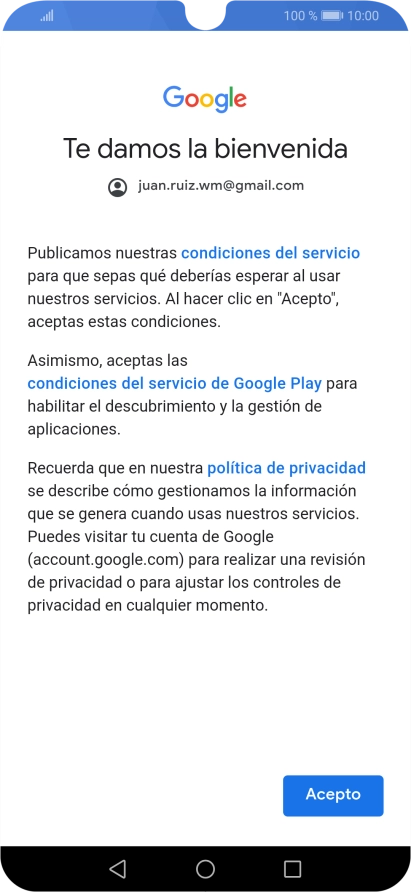 100 % 10:00

Google

Te damos la bienvenida

juan.ruiz.wm@gmail.com

Publicamos nuestras condiciones del servicio para que sepas qué deberías esperar al usar nuestros servicios. Al hacer clic en "Acepto", aceptas estas condiciones.

Asimismo, aceptas las condiciones del servicio de Google Play para habilitar el descubrimiento y la gestión de aplicaciones.

Recuerda que en nuestra política de privacidad se describe cómo gestionamos la información que se genera cuando usas nuestros servicios. Puedes visitar tu cuenta de Google (account.google.com) para realizar una revisión de privacidad o para ajustar los controles de privacidad en cualquier momento.

Acepto